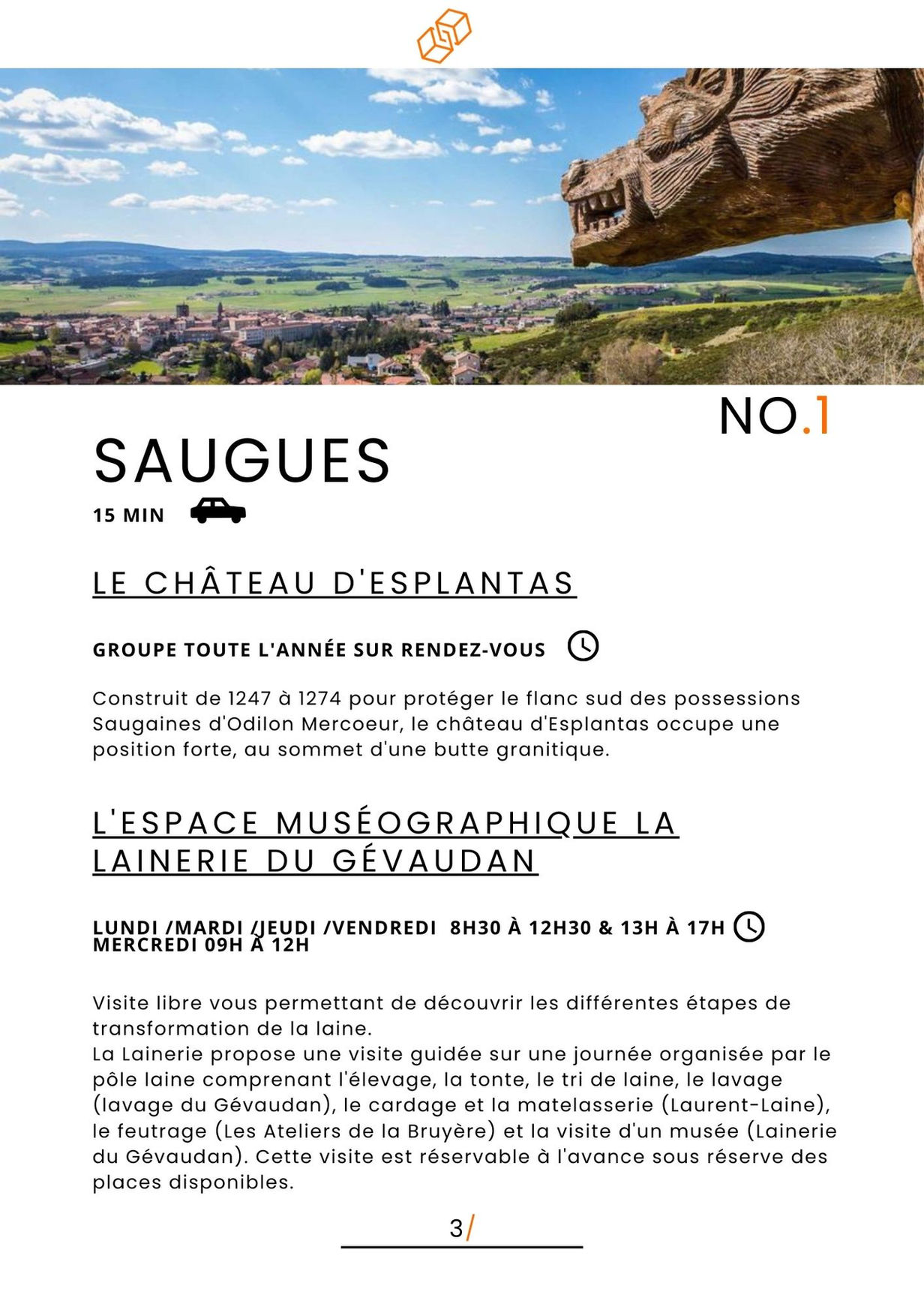 NO.1

SAUGUES

15 MIN

LE CHÂTEAU D'ESPLANTAS

GROUPE TOUTE L'ANNÉE SUR RENDEZ-VOUS

Construit de 1247 à 1274 pour protéger le flanc sud des possessions Saugaines d'Odilon Mercoeur, le château d'Esplantas occupe une position forte, au sommet d'une butte granitique.

L'ESPACE MUSÉOGRAPHIQUE LA LAINERIE DU GÉVAUDAN

LUNDI /MARDI /JEUDI /VENDREDI 8H30 À 12H30 & 13H À 17H
MERCREDI 09H À 12H

Visite libre vous permettant de découvrir les différentes étapes de transformation de la laine.
La Lainerie propose une visite guidée sur une journée organisée par le pôle laine comprenant l'élevage, la tonte, le tri de laine, le lavage (lavage du Gévaudan), le cardage et la matelasserie (Laurent-Laine), le feutrage (Les Ateliers de la Bruyère) et la visite d'un musée (Lainerie du Gévaudan). Cette visite est réservable à l'avance sous réserve des places disponibles.

3/